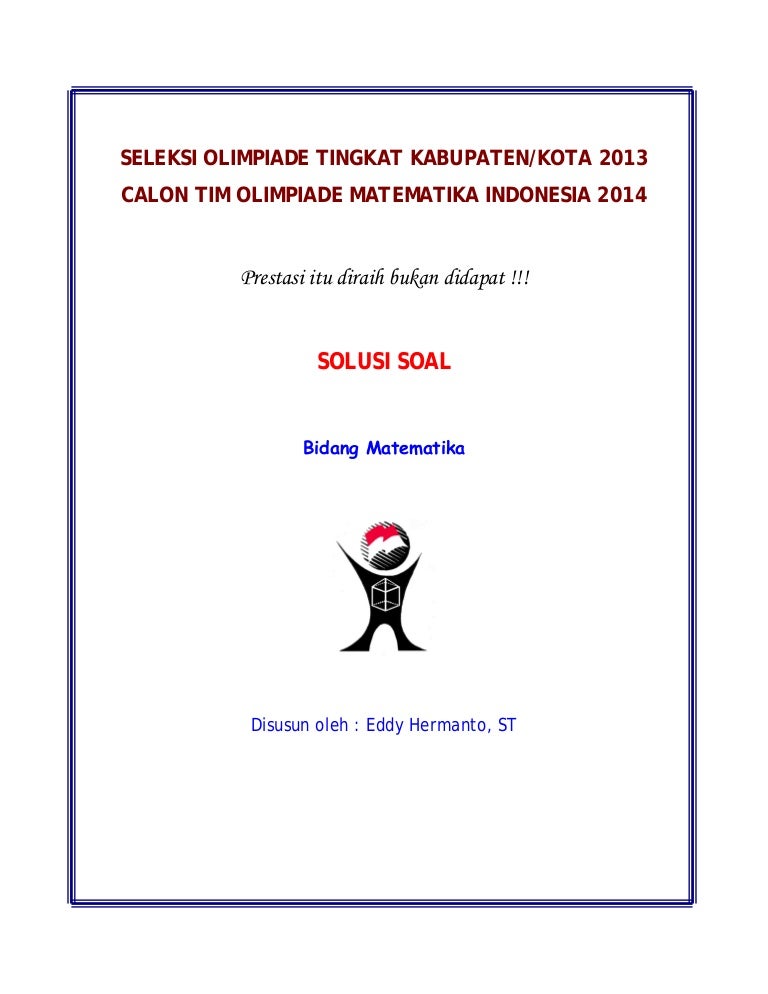 SELEKSI OLIMPIADE TINGKAT KABUPATEN/KOTA 2013
CALON TIM OLIMPIADE MATEMATIKA INDONESIA 2014

Prestasi itu diraih bukan didapat !!!

SOLUSI SOAL

Bidang Matematika

Disusun oleh : Eddy Hermanto, ST